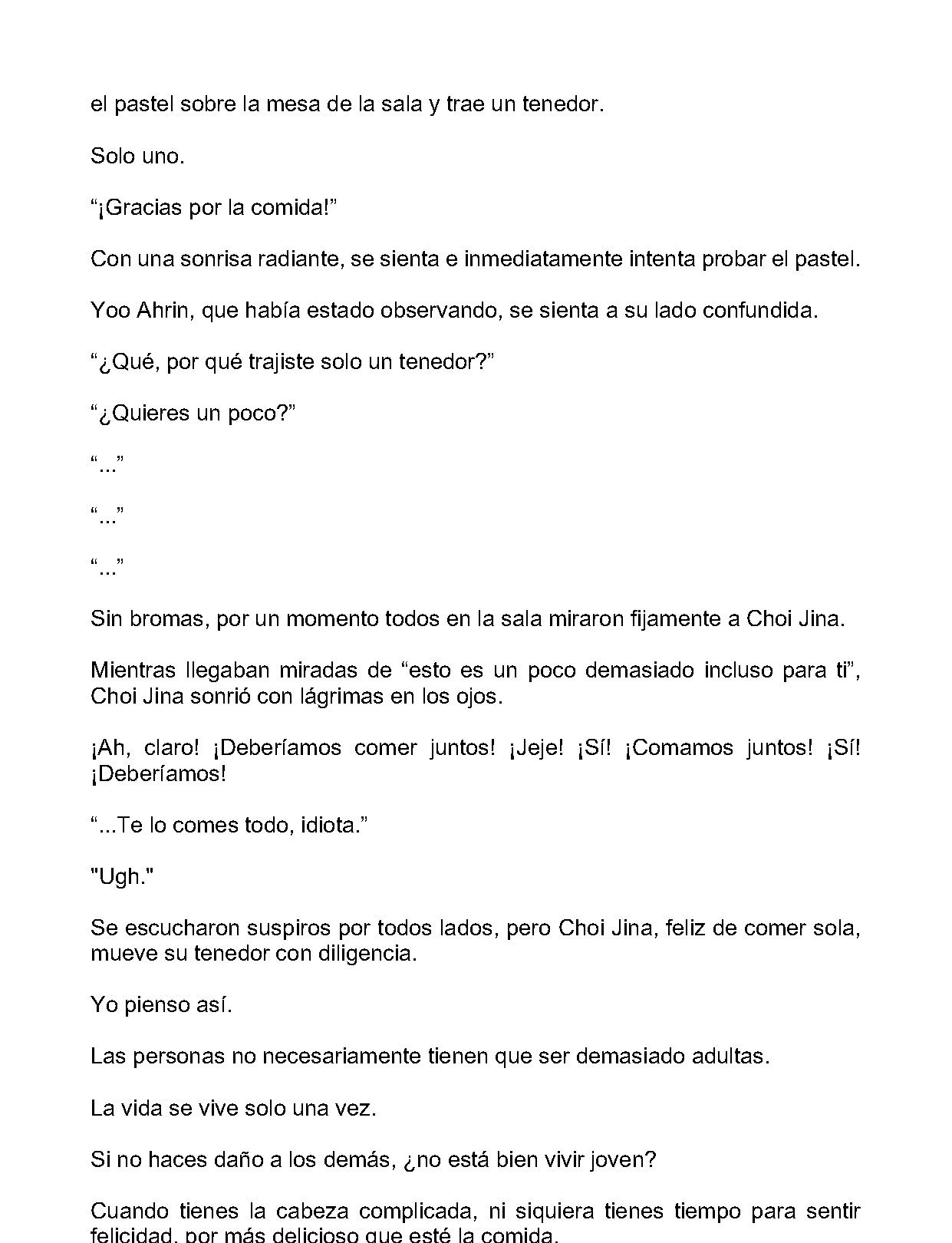 el pastel sobre la mesa de la sala y trae un tenedor.

Solo uno.

"¡Gracias por la comida!"

Con una sonrisa radiante, se sienta e inmediatamente intenta probar el pastel.

Yoo Ahrin, que había estado observando, se sienta a su lado confundida.

"¿Qué, por qué trajiste solo un tenedor?"

"¿Quieres un poco?"

"..."

"..."

"..."

Sin bromas, por un momento todos en la sala miraron fijamente a Choi Jina.

Mientras llegaban miradas de "esto es un poco demasiado incluso para ti", Choi Jina sonrió con lágrimas en los ojos.

¡Ah, claro! ¡Deberíamos comer juntos! ¡Jeje! ¡Sí! ¡Comamos juntos! ¡Sí! ¡Deberíamos!

"...Te lo comes todo, idiota."

"Ugh."

Se escucharon suspiros por todos lados, pero Choi Jina, feliz de comer sola, mueve su tenedor con diligencia.

Yo pienso así.

Las personas no necesariamente tienen que ser demasiado adultas.

La vida se vive solo una vez.

Si no haces daño a los demás, ¿no está bien vivir joven?

Cuando tienes la cabeza complicada, ni siquiera tienes tiempo para sentir felicidad, por más delicioso que esté la comida.